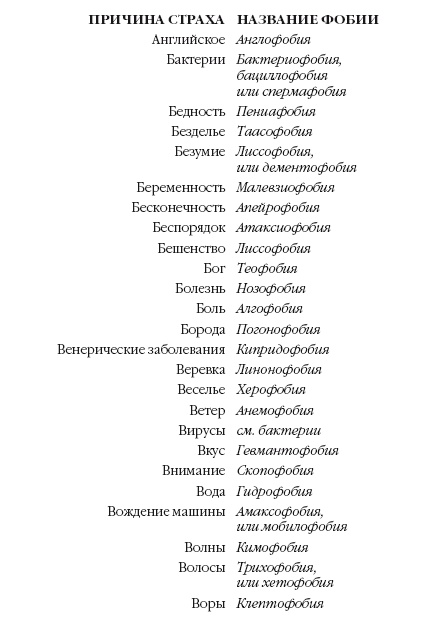 | ПРИЧИНА СТРАХА | НАЗВАНИЕ ФОБИИ |
|---|---|
| Английское | Англофобия |
| Бактерии | Бактериофобия, бациллофобия или спермафобия |
| Бедность | Пениафобия |
| Безделье | Таасофобия |
| Безумие | Лиссофобия, или дементофобия |
| Беременность | Малевзиофобия |
| Бесконечность | Апейрофобия |
| Беспорядок | Атаксиофобия |
| Бешенство | Лиссофобия |
| Бог | Теофобия |
| Болезнь | Нозофобия |
| Боль | Алгофобия |
| Борода | Погонофобия |
| Венерические заболевания | Кипридофобия |
| Веревка | Линонофобия |
| Веселье | Херофобия |
| Ветер | Анемофобия |
| Вирусы | см. бактерии |
| Вкус | Гевмантофобия |
| Внимание | Скопофобия |
| Вода | Гидрофобия |
| Вождение машины | Амаксофобия, или мобилофобия |
| Волны | Кимофобия |
| Волосы | Трихофобия, или хетофобия |
| Воры | Клептофобия |